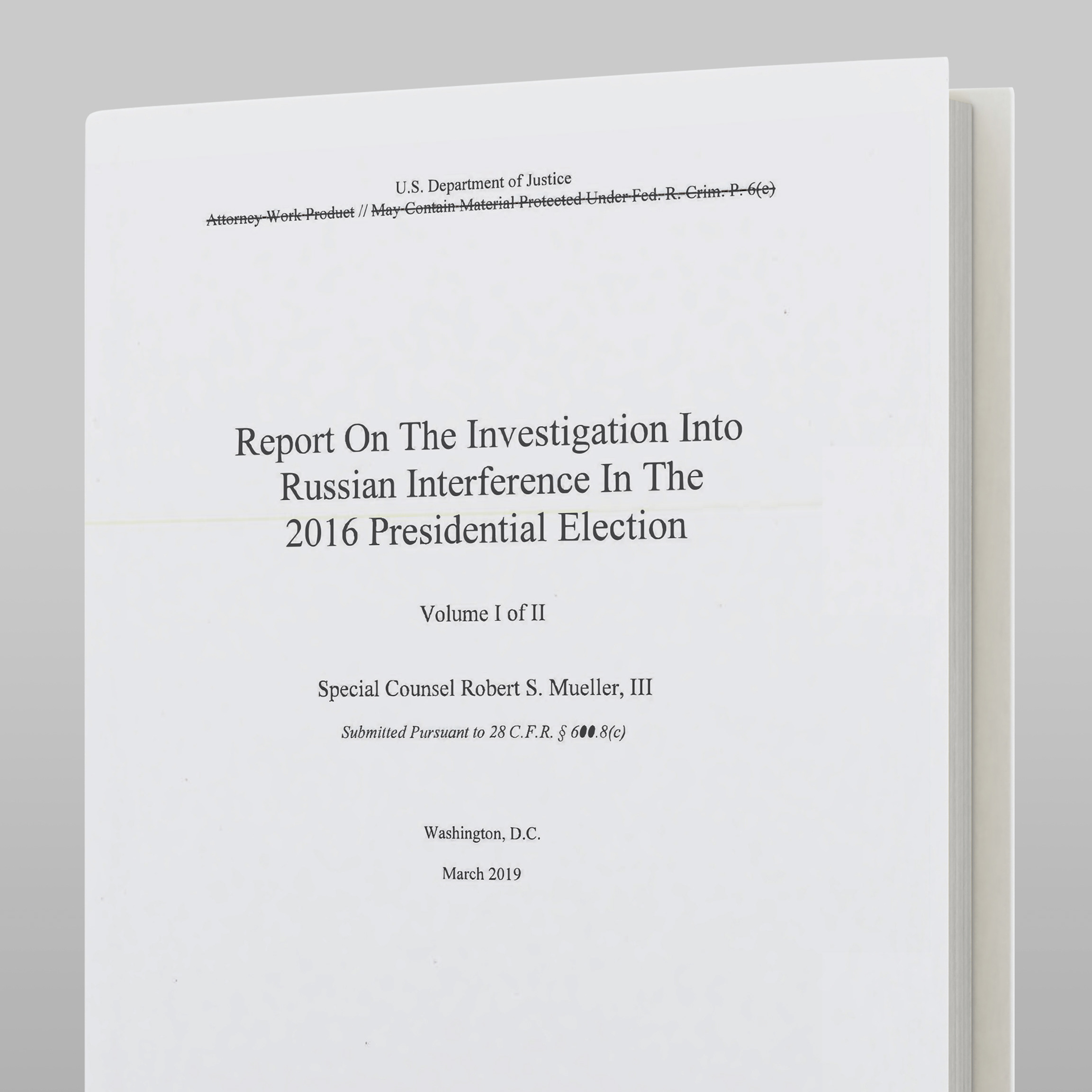 U.S. Department of Justice
Attorney Work Product // May Contain Material Protected Under Fed. R. Crim. P. 6(e)

Report On The Investigation Into Russian Interference In The 2016 Presidential Election

Volume I of II

Special Counsel Robert S. Mueller, III

Submitted Pursuant to 28 C.F.R. § 600.8(c)

Washington, D.C.

March 2019